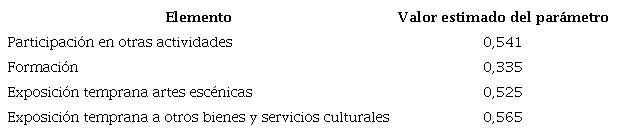 | Elemento | Valor estimado del parámetro |
|---|---|
| Participación en otras actividades | 0,541 |
| Formación | 0,335 |
| Exposición temprana artes escénicas | 0,525 |
| Exposición temprana a otros bienes y servicios culturales | 0,565 |